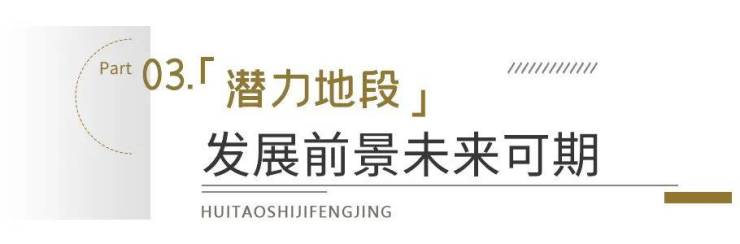 Part 03.「潜力地段」

发展前景未来可期

HUITAOSHIJIFENGJING